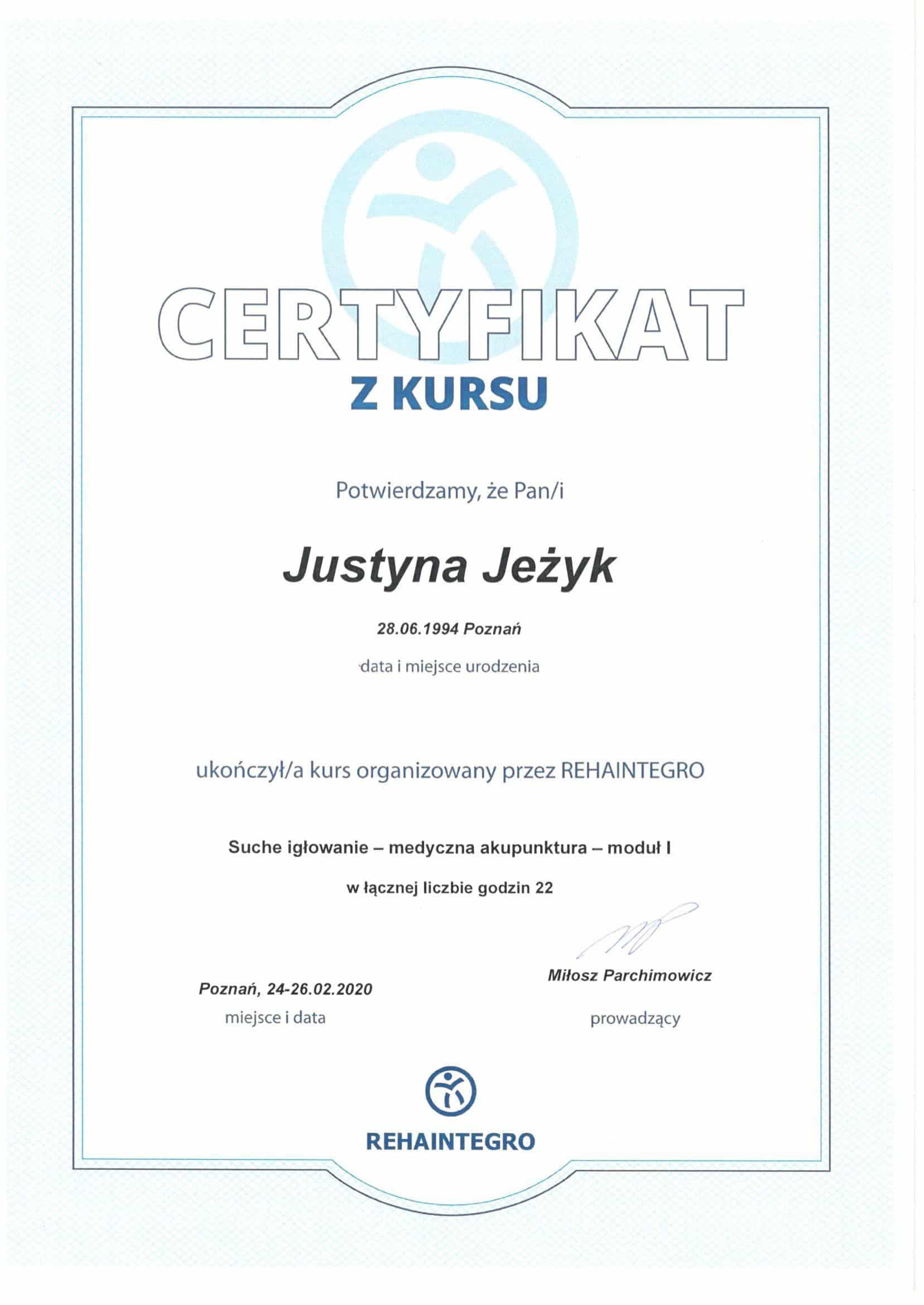 CERTYFIKAT
Z KURSU

Potwierdzamy, że Pan/i

Justyna Jeżyk

28.06.1994 Poznań

data i miejsce urodzenia

ukończył/a kurs organizowany przez REHAINTEGRO

Suche igłowanie – medyczna akupunktura – moduł I

w łącznej liczbie godzin 22

Poznań, 24-26.02.2020
miejsce i data

Miłosz Parchimowicz
prowadzący

REHAINTEGRO